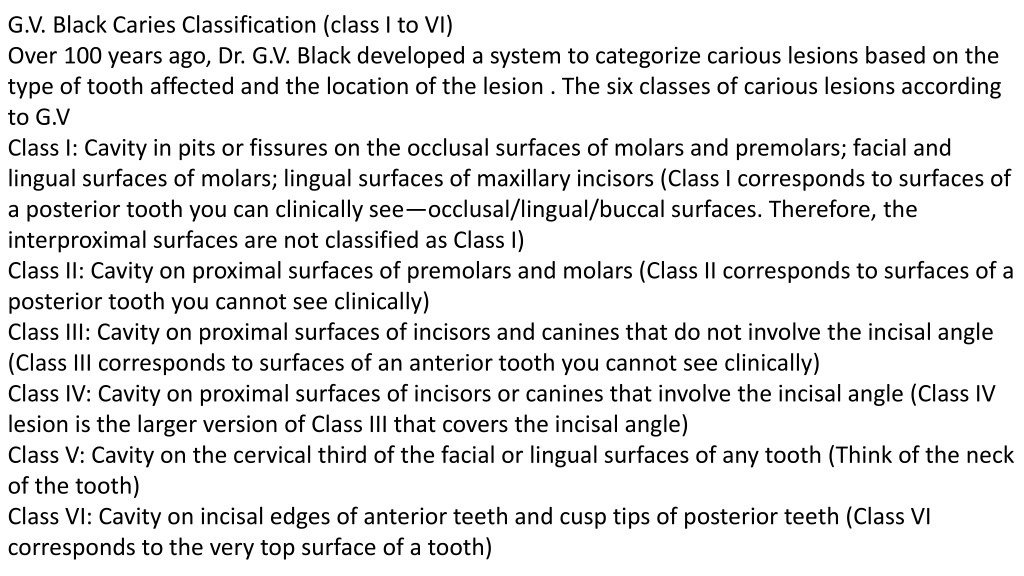 G.V. Black Caries Classification (class I to VI)
Over 100 years ago, Dr. G.V. Black developed a system to categorize carious lesions based on the type of tooth affected and the location of the lesion . The six classes of carious lesions according to G.V
Class I: Cavity in pits or fissures on the occlusal surfaces of molars and premolars; facial and lingual surfaces of molars; lingual surfaces of maxillary incisors (Class I corresponds to surfaces of a posterior tooth you can clinically see—occlusal/lingual/buccal surfaces. Therefore, the interproximal surfaces are not classified as Class I)
Class II: Cavity on proximal surfaces of premolars and molars (Class II corresponds to surfaces of a posterior tooth you cannot see clinically)
Class III: Cavity on proximal surfaces of incisors and canines that do not involve the incisal angle (Class III corresponds to surfaces of an anterior tooth you cannot see clinically)
Class IV: Cavity on proximal surfaces of incisors or canines that involve the incisal angle (Class IV lesion is the larger version of Class III that covers the incisal angle)
Class V: Cavity on the cervical third of the facial or lingual surfaces of any tooth (Think of the neck of the tooth)
Class VI: Cavity on incisal edges of anterior teeth and cusp tips of posterior teeth (Class VI corresponds to the very top surface of a tooth)